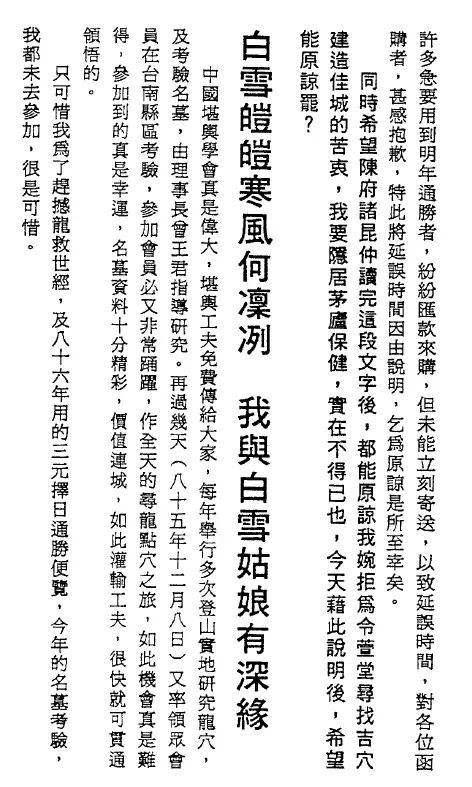 許多急要用到明年通勝者，紛紛匯款來購，但未能立刻寄送，以致延誤時間，對各位函購者，甚感抱歉，特此將延誤時間因由說明，乞爲原諒是所至幸矣。

同時希望陳府諸昆仲讀完這段文字後，都能原諒我婉拒爲令萱堂尋找吉穴建造佳城的苦衷，我要隱居茅廬保健，實在不得已也，今天藉此說明後，希望能原諒罷？

白雪皚皚寒風何凜冽　我與白雪姑娘有深緣

中國堪輿學會真是偉大，堪輿工夫免費傳給大家，每年舉行多次登山實地研究龍穴，及考驗名墓，由理事長曾王君指導研究。再過幾天（八十五年十二月八日）又率領眾會員在台南縣區考驗，參加會員必又非常踴躍，作全天的尋龍點穴之旅，如此機會真是難得，參加到的真是幸運，名墓資料十分精彩，價值連城，如此灌輸工夫，很快就可貫通領悟的。

只可惜我爲了趕撼龍救世經，及八十六年用的三元擇日通勝便覽，今年的名墓考驗，我都未去參加，很是可惜。